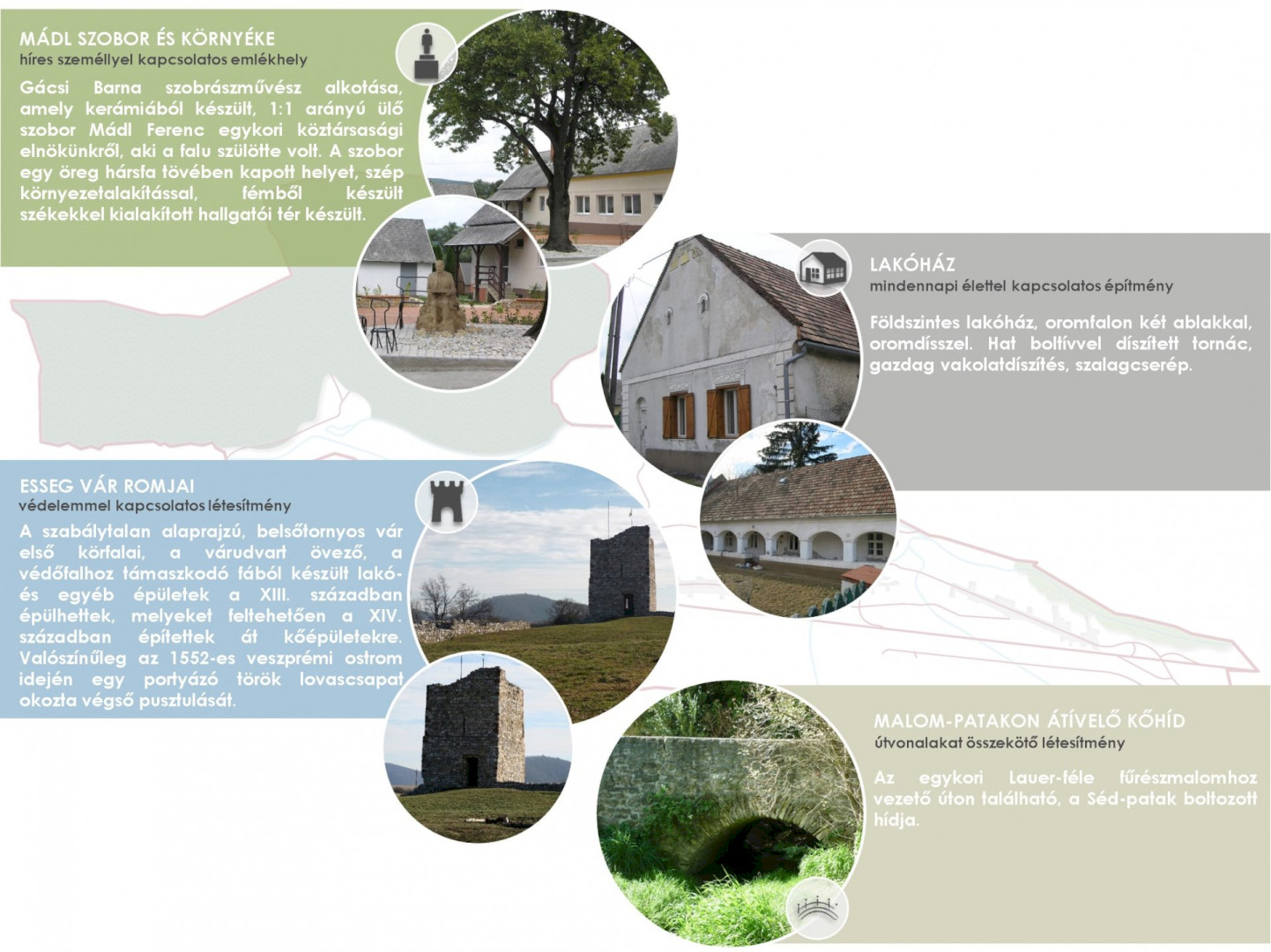 MÁDL SZOBOR ÉS KÖRNYÉKE
híres személlyel kapcsolatos emlékhely

Gácsi Barna szobrászművész alkotása, amely kerámiából készült, 1:1 arányú ülő szobor Mádl Ferenc egykori köztársasági elnökünkről, aki a falu szülötte volt. A szobor egy öreg hársfa tövében kapott helyet, szép környezetalakítással, fémből készült székekkel kialakított hallgatói tér készült.

LAKÓHÁZ
mindennapi élettel kapcsolatos építmény

Földszintes lakóház, oromfalon két ablakkal, oromdísszel. Hat boltívvel díszített tornác, gazdag vakolatdíszítés, szalagcserép.

ESSEG VÁR ROMJAI
védelemmel kapcsolatos létesítmény

A szabálytalan alaprajzú, belsőtornyos vár első körfalai, a várudvart övező, a védőfalhoz támaszkodó fából készült lakó- és egyéb épületek a XIII. században épülhettek, melyeket feltehetően a XIV. században építettek át kőépületekre. Valószínűleg az 1552-es veszprémi ostrom idején egy portyázó török lovascsapat okozta végső pusztulását.

MALOM-PATAKON ÁTÍVELŐ KŐHÍD
útvonalakat összekötő létesítmény

Az egykori Lauer-féle fűrészmalomhoz vezető úton található, a Séd-patak boltozott hídja.